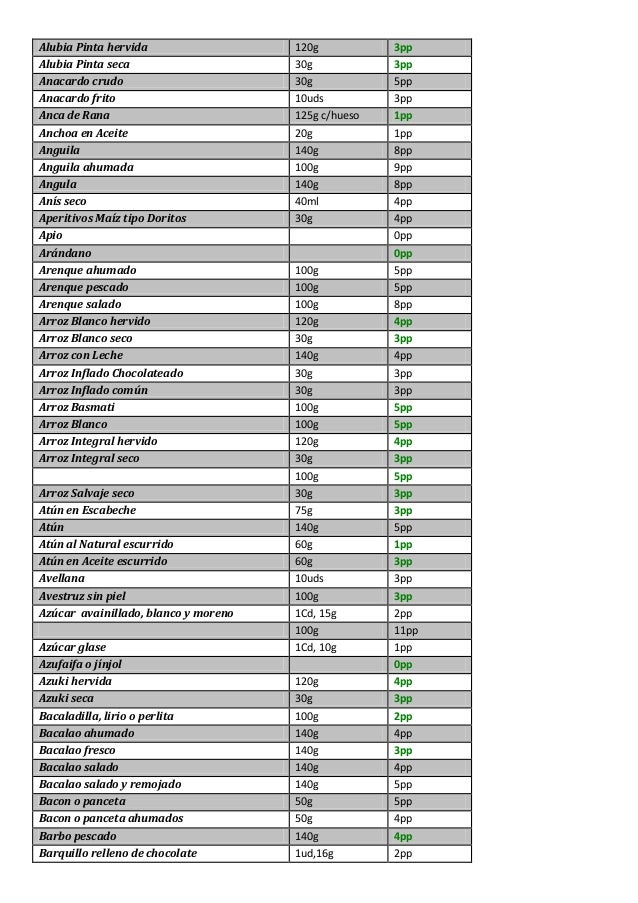 | | | |
|---|---|---|
| Alubia Pinta hervida | 120g | 3pp |
| Alubia Pinta seca | 30g | 3pp |
| Anacardo crudo | 30g | 5pp |
| Anacardo frito | 10uds | 3pp |
| Anca de Rana | 125g c/hueso | 1pp |
| Anchoa en Aceite | 20g | 1pp |
| Anguila | 140g | 8pp |
| Anguila ahumada | 100g | 9pp |
| Angula | 140g | 8pp |
| Anís seco | 40ml | 4pp |
| Aperitivos Maíz tipo Doritos | 30g | 4pp |
| Apio | | 0pp |
| Arándano | | 0pp |
| Arenque ahumado | 100g | 5pp |
| Arenque pescado | 100g | 5pp |
| Arenque salado | 100g | 8pp |
| Arroz Blanco hervido | 120g | 4pp |
| Arroz Blanco seco | 30g | 3pp |
| Arroz con Leche | 140g | 4pp |
| Arroz Inflado Chocolateado | 30g | 3pp |
| Arroz Inflado común | 30g | 3pp |
| Arroz Basmati | 100g | 5pp |
| Arroz Blanco | 100g | 5pp |
| Arroz Integral hervido | 120g | 4pp |
| Arroz Integral seco | 30g | 3pp |
| | 100g | 5pp |
| Arroz Salvaje seco | 30g | 3pp |
| Atún en Escabeche | 75g | 3pp |
| Atún | 140g | 5pp |
| Atún al Natural escurrido | 60g | 1pp |
| Atún en Aceite escurrido | 60g | 3pp |
| Avellana | 10uds | 3pp |
| Avestruz sin piel | 100g | 3pp |
| Azúcar avainillado, blanco y moreno | 1Cd, 15g | 2pp |
| | 100g | 11pp |
| Azúcar glase | 1Cd, 10g | 1pp |
| Azufaifa o jínjol | | 0pp |
| Azuki hervida | 120g | 4pp |
| Azuki seca | 30g | 3pp |
| Bacaladilla, lirio o perlita | 100g | 2pp |
| Bacalao ahumado | 140g | 4pp |
| Bacalao fresco | 140g | 3pp |
| Bacalao salado | 140g | 4pp |
| Bacalao salado y remojado | 140g | 5pp |
| Bacon o panceta | 50g | 5pp |
| Bacon o panceta ahumados | 50g | 4pp |
| Barbo pescado | 140g | 4pp |
| Barquillo relleno de chocolate | 1ud,16g | 2pp |